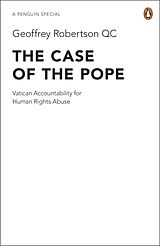 A PENGUIN SPECIAL

Geoffrey Robertson QC

THE CASE OF THE POPE

Vatican Accountability for Human Rights Abuse